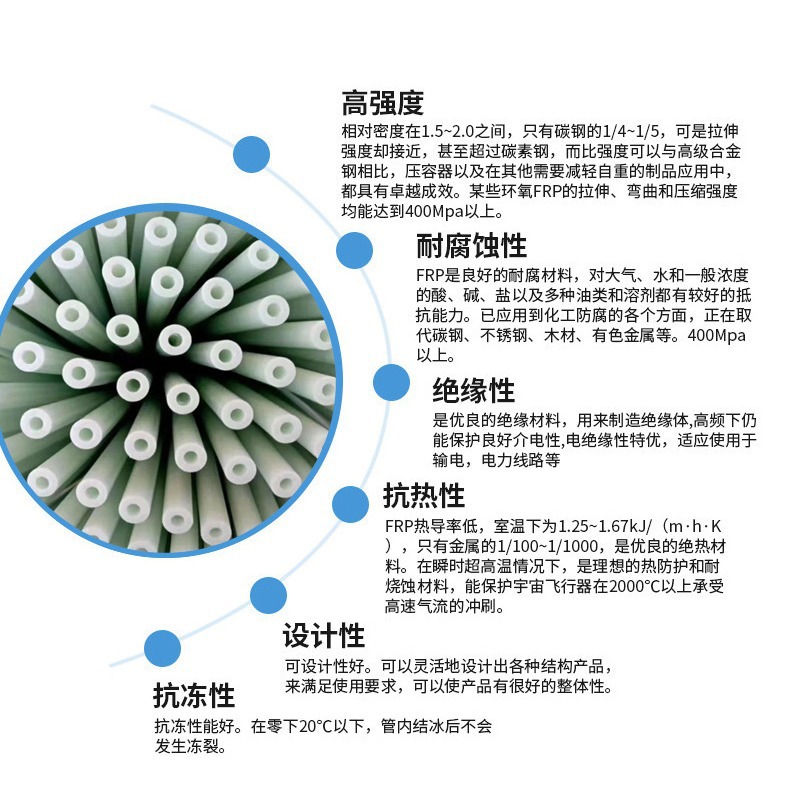 高强度

相对密度在1.5~2.0之间，只有碳钢的1/4~1/5，可是拉伸强度却接近，甚至超过碳素钢，而比强度可以与高级合金钢相比，压容器以及在其他需要减轻自重的制品应用中，都具有卓越成效。某些环氧FRP的拉伸、弯曲和压缩强度均能达到400Mpa以上。

耐腐蚀性

FRP是良好的耐腐材料，对大气、水和一般浓度的酸、碱、盐以及多种油类和溶剂都有较好的抵抗能力。已应用到化工防腐的各个方面，正在取代碳钢、不锈钢、木材、有色金属等。400Mpa以上。

绝缘性

是优良的绝缘材料，用来制造绝缘体,高频下仍能保护良好介电性,电绝缘性特优，适应使用于输电，电力线路等

抗热性

FRP热导率低，室温下为1.25~1.67kJ/（m·h·K），只有金属的1/100~1/1000，是优良的绝热材料。在瞬时超高温情况下，是理想的热防护和耐烧蚀材料，能保护宇宙飞行器在2000°C以上承受高速气流的冲刷。

设计性

可设计性好。可以灵活地设计出各种结构产品，来满足使用要求，可以使产品有很好的整体性。

抗冻性

抗冻性能好。在零下20°C以下，管内结冰后不会发生冻裂。